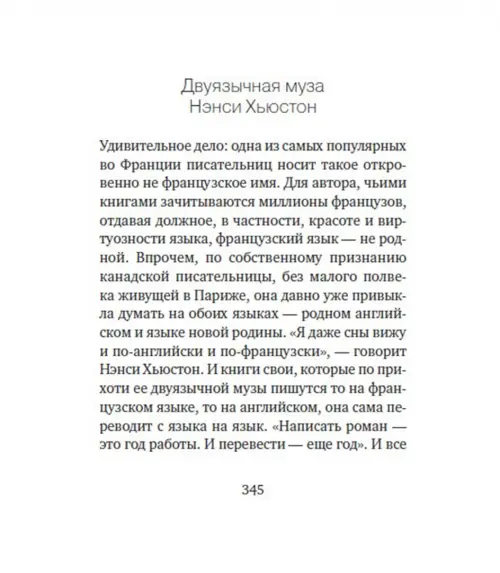 Двуязычная муза
Нэнси Хьюстон

Удивительное дело: одна из самых популярных во Франции писательниц носит такое откровенно не французское имя. Для автора, чьими книгами зачитываются миллионы французов, отдавая должное, в частности, красоте и виртуозности языка, французский язык — не родной. Впрочем, по собственному признанию канадской писательницы, без малого полвека живущей в Париже, она давно уже привыкла думать на обоих языках — родном английском и языке новой родины. «Я даже сны вижу и по-английски и по-французски», — говорит Нэнси Хьюстон. И книги свои, которые по прихоти ее двуязычной музы пишутся то на французском языке, то на английском, она сама переводит с языка на язык. «Написать роман — это год работы. И перевести — еще год». И все

345